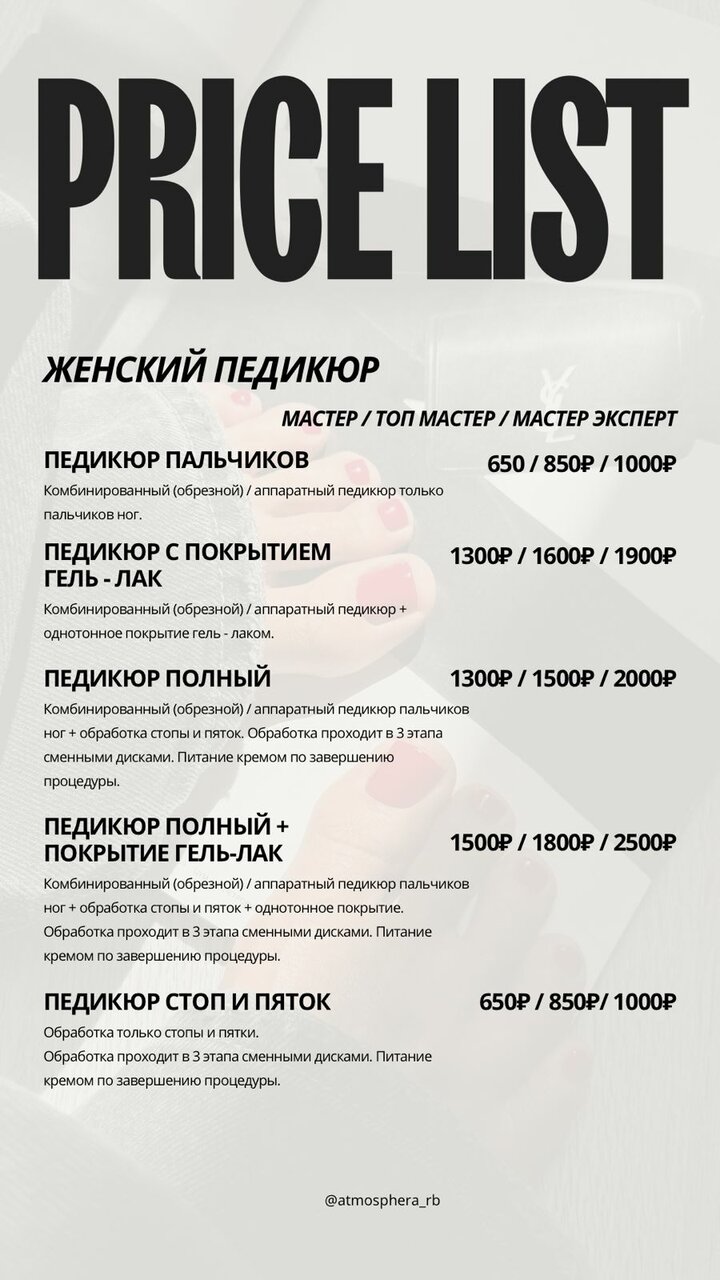 PRICE LIST

ЖЕНСКИЙ ПЕДИКЮР

МАСТЕР / ТОП МАСТЕР / МАСТЕР ЭКСПЕРТ

ПЕДИКЮР ПАЛЬЧИКОВ

650 / 850₽ / 1000₽

Комбинированный (обрезной) / аппаратный педикюр только пальчиков ног.

ПЕДИКЮР С ПОКРЫТИЕМ ГЕЛЬ - ЛАК

1300₽ / 1600₽ / 1900₽

Комбинированный (обрезной) / аппаратный педикюр + однотонное покрытие гель - лаком.

ПЕДИКЮР ПОЛНЫЙ

1300₽ / 1500₽ / 2000₽

Комбинированный (обрезной) / аппаратный педикюр пальчиков ног + обработка стопы и пяток. Обработка проходит в 3 этапа сменными дисками. Питание кремом по завершению процедуры.

ПЕДИКЮР ПОЛНЫЙ + ПОКРЫТИЕ ГЕЛЬ-ЛАК

1500₽ / 1800₽ / 2500₽

Комбинированный (обрезной) / аппаратный педикюр пальчиков ног + обработка стопы и пяток + однотонное покрытие. Обработка проходит в 3 этапа сменными дисками. Питание кремом по завершению процедуры.

ПЕДИКЮР СТОП И ПЯТОК

650₽ / 850₽/ 1000₽

Обработка только стопы и пятки.
Обработка проходит в 3 этапа сменными дисками. Питание кремом по завершению процедуры.

@atmosphera_rb